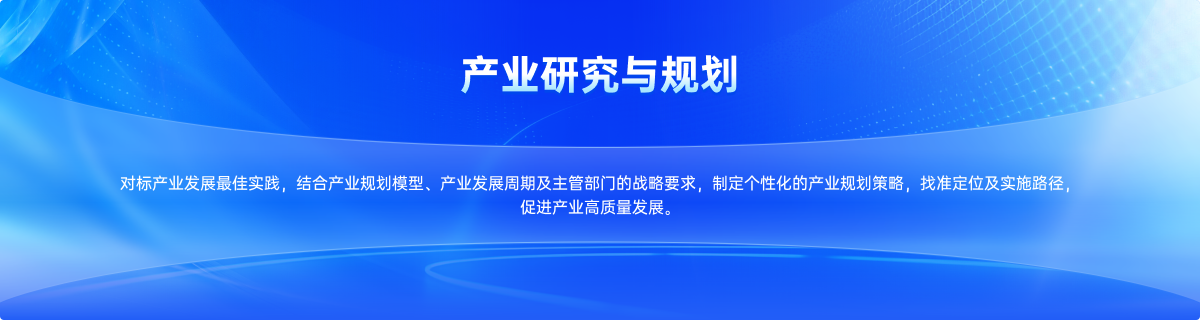 产业研究与规划

对标产业发展最佳实践，结合产业规划模型、产业发展周期及主管部门的战略要求，制定个性化的产业规划策略，找准定位及实施路径，促进产业高质量发展。